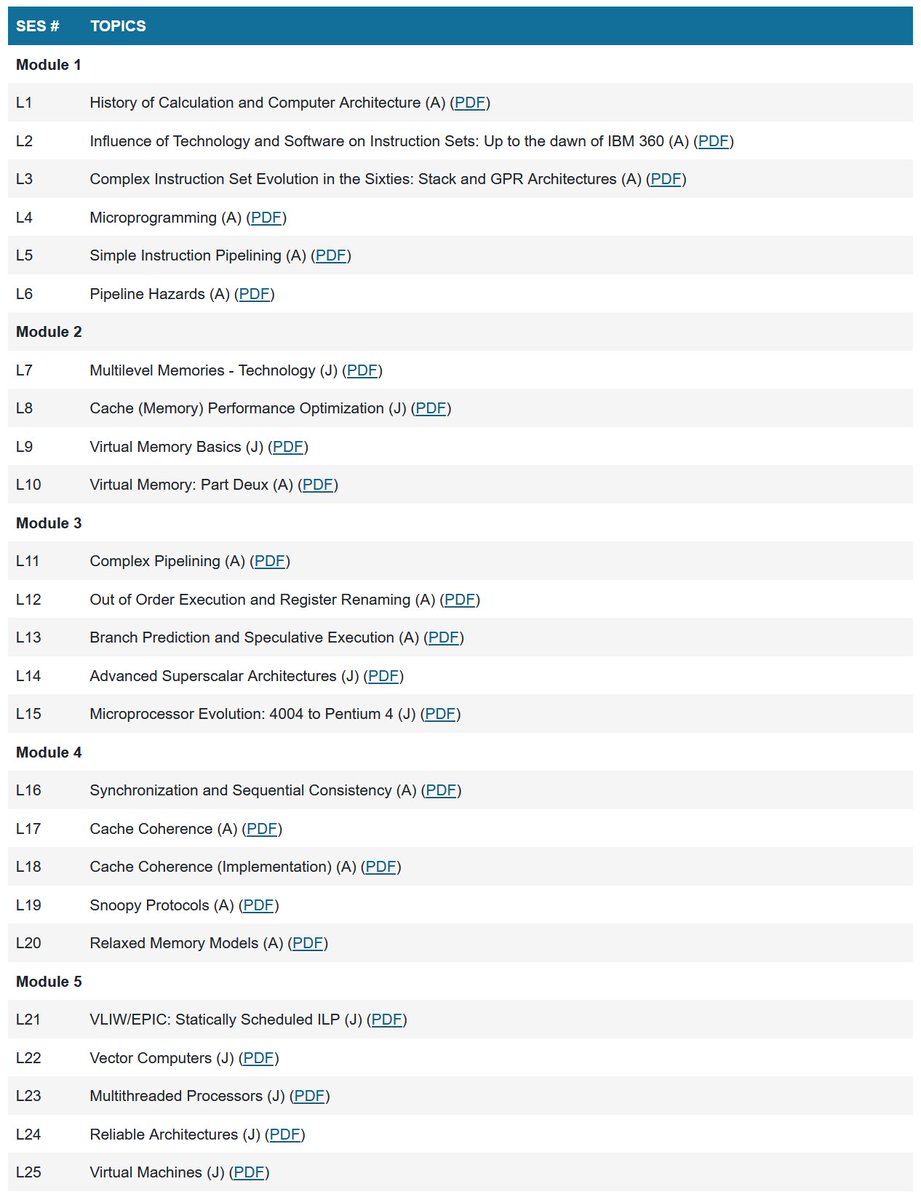 | SES # | TOPICS |
|---|---|
| Module 1 | |
| L1 | History of Calculation and Computer Architecture (A) (PDF) |
| L2 | Influence of Technology and Software on Instruction Sets: Up to the dawn of IBM 360 (A) (PDF) |
| L3 | Complex Instruction Set Evolution in the Sixties: Stack and GPR Architectures (A) (PDF) |
| L4 | Microprogramming (A) (PDF) |
| L5 | Simple Instruction Pipelining (A) (PDF) |
| L6 | Pipeline Hazards (A) (PDF) |
| Module 2 | |
| L7 | Multilevel Memories - Technology (J) (PDF) |
| L8 | Cache (Memory) Performance Optimization (J) (PDF) |
| L9 | Virtual Memory Basics (J) (PDF) |
| L10 | Virtual Memory: Part Deux (A) (PDF) |
| Module 3 | |
| L11 | Complex Pipelining (A) (PDF) |
| L12 | Out of Order Execution and Register Renaming (A) (PDF) |
| L13 | Branch Prediction and Speculative Execution (A) (PDF) |
| L14 | Advanced Superscalar Architectures (J) (PDF) |
| L15 | Microprocessor Evolution: 4004 to Pentium 4 (J) (PDF) |
| Module 4 | |
| L16 | Synchronization and Sequential Consistency (A) (PDF) |
| L17 | Cache Coherence (A) (PDF) |
| L18 | Cache Coherence (Implementation) (A) (PDF) |
| L19 | Snoopy Protocols (A) (PDF) |
| L20 | Relaxed Memory Models (A) (PDF) |
| Module 5 | |
| L21 | VLIW/EPIC: Statically Scheduled ILP (J) (PDF) |
| L22 | Vector Computers (J) (PDF) |
| L23 | Multithreaded Processors (J) (PDF) |
| L24 | Reliable Architectures (J) (PDF) |
| L25 | Virtual Machines (J) (PDF) |